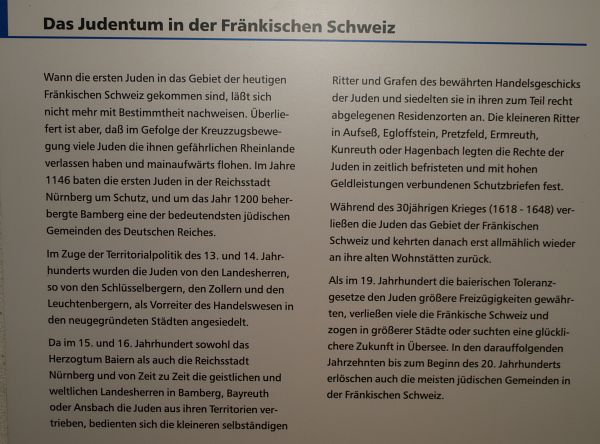 Das Judentum in der Fränkischen Schweiz

Wann die ersten Juden in das Gebiet der heutigen Fränkischen Schweiz gekommen sind, läßt sich nicht mehr mit Bestimmtheit nachweisen. Überliefert ist aber, daß im Gefolge der Kreuzzugsbewegung viele Juden die ihnen gefährlichen Rheinlande verlassen haben und mainaufwärts flohen. Im Jahre 1146 baten die ersten Juden in der Reichsstadt Nürnberg um Schutz, und um das Jahr 1200 beherbergte Bamberg eine der bedeutendsten jüdischen Gemeinden des Deutschen Reiches.

Im Zuge der Territorialpolitik des 13. und 14. Jahrhunderts wurden die Juden von den Landesherren, so von den Schlüsselbergern, den Zollern und den Leuchtenbergern, als Vorreiter des Handelswesen in den neugegründeten Städten angesiedelt.

Da im 15. und 16. Jahrhundert sowohl das Herzogtum Baiern als auch die Reichsstadt Nürnberg und von Zeit zu Zeit die geistlichen und weltlichen Landesherren in Bamberg, Bayreuth oder Ansbach die Juden aus ihren Territorien vertrieben, bedienten sich die kleineren selbständigen Ritter und Grafen des bewährten Handelsgeschicks der Juden und siedelten sie in ihren zum Teil recht abgelegenen Residenzorten an. Die kleineren Ritter in Aufseß, Egloffstein, Pretzfeld, Ermreuth, Kunreuth oder Hagenbach legten die Rechte der Juden in zeitlich befristeten und mit hohen Geldleistungen verbundenen Schutzbriefen fest.

Während des 30jährigen Krieges (1618 - 1648) verließen die Juden das Gebiet der Fränkischen Schweiz und kehrten danach erst allmählich wieder an ihre alten Wohnstätten zurück.

Als im 19. Jahrhundert die baierischen Toleranzgesetze den Juden größere Freizügigkeiten gewährten, verließen viele die Fränkische Schweiz und zogen in größerer Städte oder suchten eine glücklichere Zukunft in Übersee. In den darauffolgenden Jahrzehnten bis zum Beginn des 20. Jahrhunderts erlöschen auch die meisten jüdischen Gemeinden in der Fränkischen Schweiz.